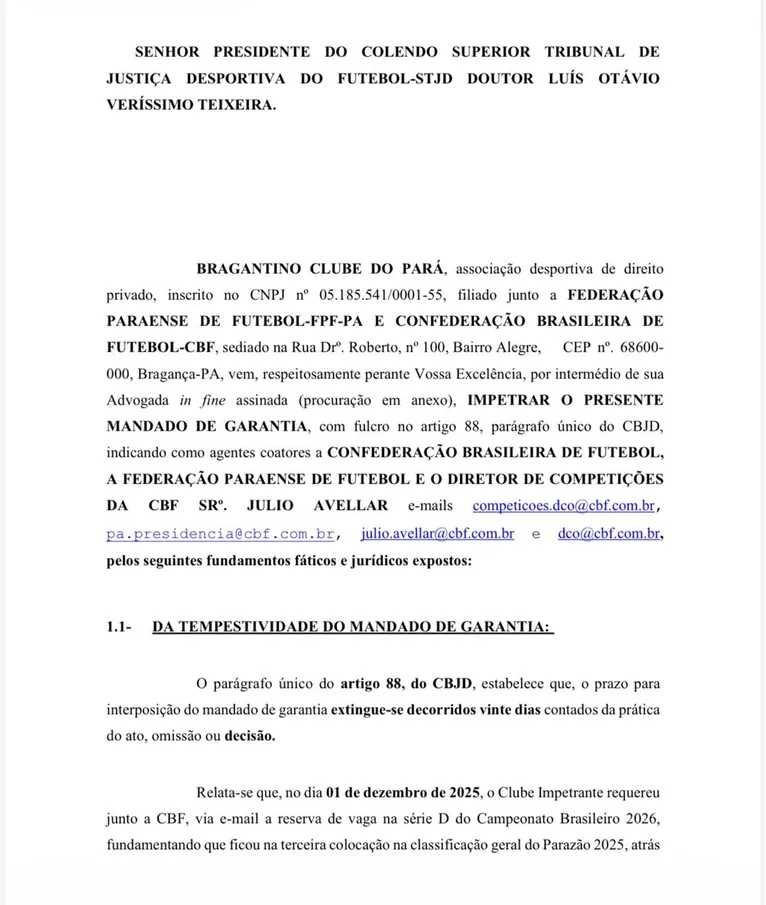 SENHOR PRESIDENTE DO COLENDO SUPERIOR TRIBUNAL DE JUSTIÇA DESPORTIVA DO FUTEBOL-STJD DOUTOR LUÍS OTÁVIO VERÍSSIMO TEIXEIRA.

BRAGANTINO CLUBE DO PARÁ, associação desportiva de direito privado, inscrito no CNPJ nº 05.185.541/0001-55, filiado junto a FEDERAÇÃO PARAENSE DE FUTEBOL-FPF-PA E CONFEDERAÇÃO BRASILEIRA DE FUTEBOL-CBF, sediado na Rua Drº. Roberto, nº 100, Bairro Alegre, CEP nº. 68600-000, Bragança-PA, vem, respeitosamente perante Vossa Excelência, por intermédio de sua Advogada in fine assinada (procuração em anexo), IMPETRAR O PRESENTE MANDADO DE GARANTIA, com fulcro no artigo 88, parágrafo único do CBJD, indicando como agentes coatores a CONFEDERAÇÃO BRASILEIRA DE FUTEBOL, A FEDERAÇÃO PARAENSE DE FUTEBOL E O DIRETOR DE COMPETIÇÕES DA CBF SRº. JULIO AVELLAR e-mails competicoes.dco@cbf.com.br, pa.presidencia@cbf.com.br, julio.avellar@cbf.com.br e dco@cbf.com.br, pelos seguintes fundamentos fáticos e jurídicos expostos:

1.1- DA TEMPESTIVIDADE DO MANDADO DE GARANTIA:

O parágrafo único do artigo 88, do CBJD, estabelece que, o prazo para interposição do mandado de garantia extingue-se decorridos vinte dias contados da prática do ato, omissão ou decisão.

Relata-se que, no dia 01 de dezembro de 2025, o Clube Impetrante requereu junto a CBF, via e-mail a reserva de vaga na série D do Campeonato Brasileiro 2026, fundamentando que ficou na terceira colocação na classificação geral do Parazão 2025, atrás